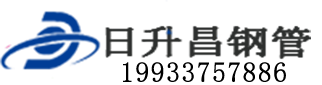 日升昌钢管
19933757886